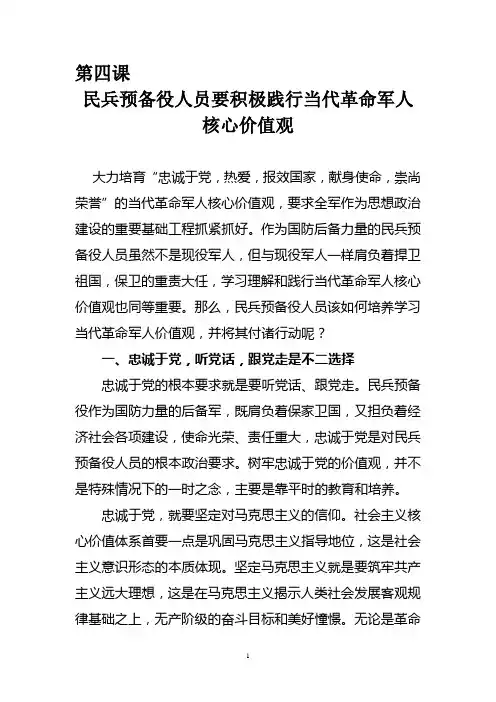 第四课

民兵预备役人员要积极践行当代革命军人核心价值观

大力培育“忠诚于党，热爱，报效国家，献身使命，崇尚荣誉”的当代革命军人核心价值观，要求全军作为思想政治建设的重要基础工程抓紧抓好。作为国防后备力量的民兵预备役人员虽然不是现役军人，但与现役军人一样肩负着捍卫祖国，保卫的重责大任，学习理解和践行当代革命军人核心价值观也同等重要。那么，民兵预备役人员该如何培养学习当代革命军人价值观，并将其付诸行动呢？

一、忠诚于党，听党话，跟党走是不二选择

忠诚于党的根本要求就是要听党话、跟党走。民兵预备役作为国防力量的后备军，既肩负着保家卫国，又担负着经济社会各项建设，使命光荣、责任重大，忠诚于党是对民兵预备役人员的根本政治要求。树牢忠诚于党的价值观，并不是特殊情况下的一时之念，主要是靠平时的教育和培养。

忠诚于党，就要坚定对马克思主义的信仰。社会主义核心价值体系首要一点是巩固马克思主义指导地位，这是社会主义意识形态的本质体现。坚定马克思主义就是要筑牢共产主义远大理想，这是在马克思主义揭示人类社会发展客观规律基础之上，无产阶级的奋斗目标和美好憧憬。无论是革命

1